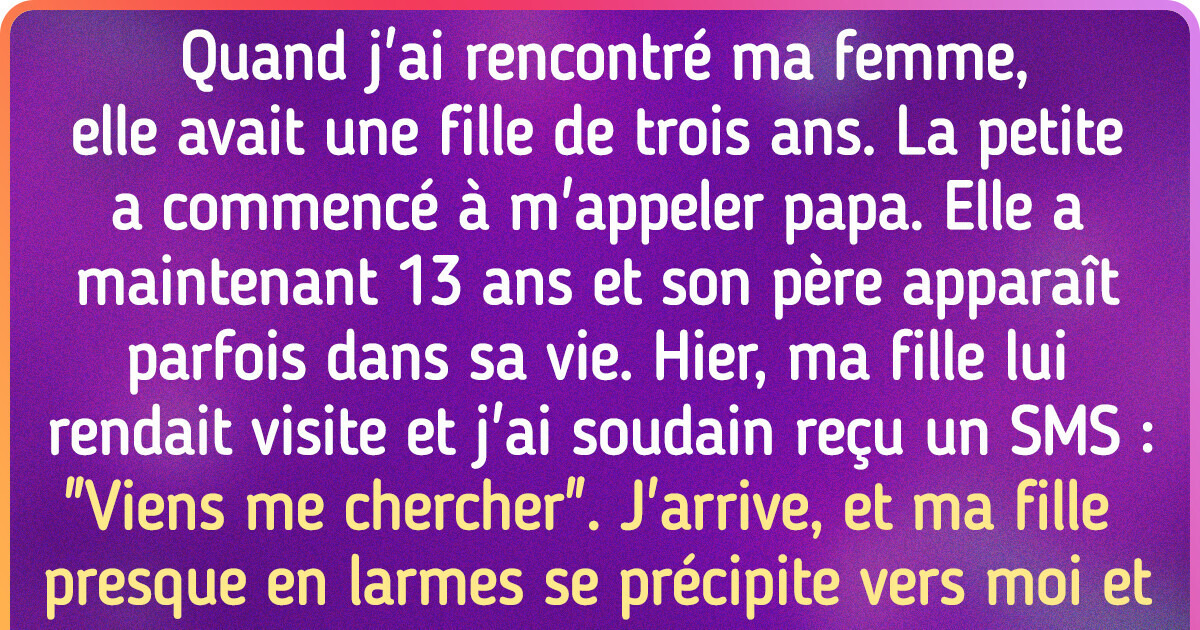 Quand j'ai rencontré ma femme, elle avait une fille de trois ans. La petite a commencé à m'appeler papa. Elle a maintenant 13 ans et son père apparaît parfois dans sa vie. Hier, ma fille lui rendait visite et j'ai soudain reçu un SMS : "Viens me chercher". J'arrive, et ma fille presque en larmes se précipite vers moi et